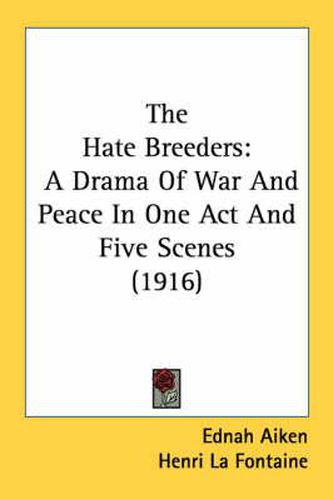 The Hate Breeders: A Drama Of War And Peace In One Act And Five Scenes (1916)

Ednah Aiken
Henri La Fontaine